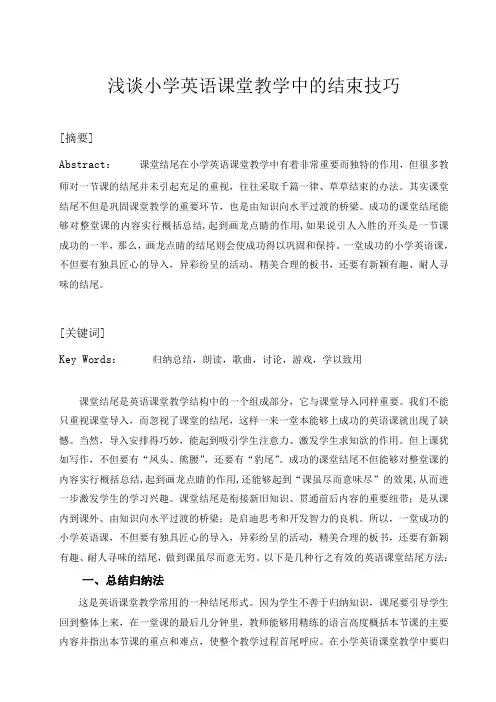 浅谈小学英语课堂教学中的结束技巧

[摘要]

Abstract:　　课堂结尾在小学英语课堂教学中有着非常重要而独特的作用，但很多教师对一节课的结尾并未引起充足的重视，往往采取千篇一律、草草结束的办法。其实课堂结尾不但是巩固课堂教学的重要环节，也是由知识向水平过渡的桥梁。成功的课堂结尾能够对整堂课的内容实行概括总结，起到画龙点睛的作用，如果说引人入胜的开头是一节课成功的一半，那么，画龙点睛的结尾则会使成功得以巩固和保持。一堂成功的小学英语课，不但要有独具匠心的导入，异彩纷呈的活动，精美合理的板书，还要有新颖有趣、耐人寻味的结尾。

[关键词]

Key Words:　　归纳总结，朗读，歌曲，讨论，游戏，学以致用

课堂结尾是英语课堂教学结构中的一个组成部分，它与课堂导入同样重要。我们不能只重视课堂导入，而忽视了课堂的结尾，这样一来一堂本能够上成功的英语课就出现了缺憾。当然，导入安排得巧妙，能起到吸引学生注意力、激发学生求知欲的作用。但上课犹如写作，不但要有“凤头、熊腰”，还要有“豹尾”。成功的课堂结尾不但能够对整堂课的内容实行概括总结，起到画龙点睛的作用，还能够起到“课虽尽而意味尽”的效果，从而进一步激发学生的学习兴趣。课堂结尾是衔接新旧知识、贯通前后内容的重要纽带；是从课内到课外、由知识向水平过渡的桥梁；是启迪思考和开发智力的良机。所以，一堂成功的小学英语课，不但要有独具匠心的导入，异彩纷呈的活动，精美合理的板书，还要有新颖有趣、耐人寻味的结尾，做到课虽尽而意无穷。以下是几种行之有效的英语课堂结尾方法：

一、总结归纳法

这是英语课堂教学常用的一种结尾形式。因为学生不善于归纳知识，课尾要引导学生回到整体上来，在一堂课的最后几分钟里，教师能够用精练的语言高度概括本节课的主要内容并指出本节课的重点和难点，使整个教学过程首尾呼应。在小学英语课堂教学中要归